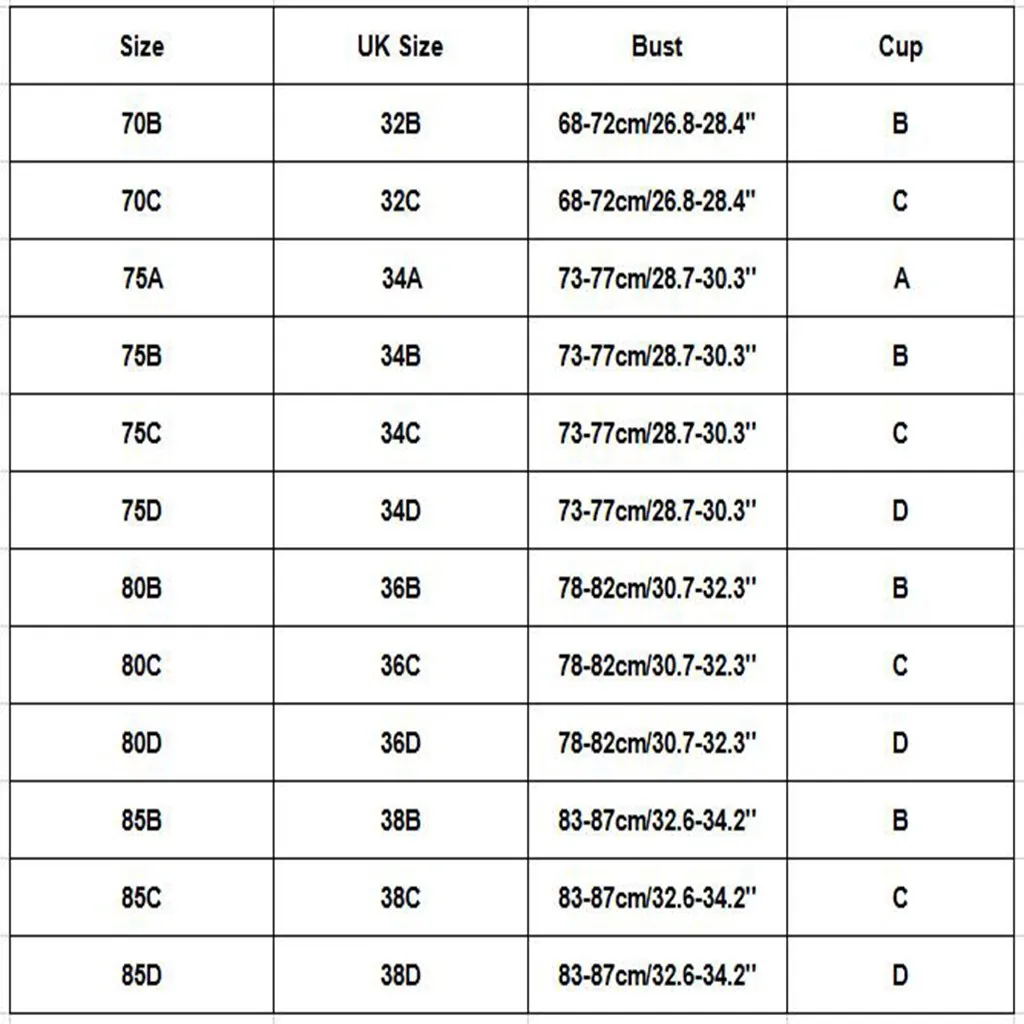 | Size | UK Size | Bust | Cup |
|---|---|---|---|
| 70B | 32B | 68-72cm/26.8-28.4'' | B |
| 70C | 32C | 68-72cm/26.8-28.4'' | C |
| 75A | 34A | 73-77cm/28.7-30.3'' | A |
| 75B | 34B | 73-77cm/28.7-30.3'' | B |
| 75C | 34C | 73-77cm/28.7-30.3'' | C |
| 75D | 34D | 73-77cm/28.7-30.3'' | D |
| 80B | 36B | 78-82cm/30.7-32.3'' | B |
| 80C | 36C | 78-82cm/30.7-32.3'' | C |
| 80D | 36D | 78-82cm/30.7-32.3'' | D |
| 85B | 38B | 83-87cm/32.6-34.2'' | B |
| 85C | 38C | 83-87cm/32.6-34.2'' | C |
| 85D | 38D | 83-87cm/32.6-34.2'' | D |